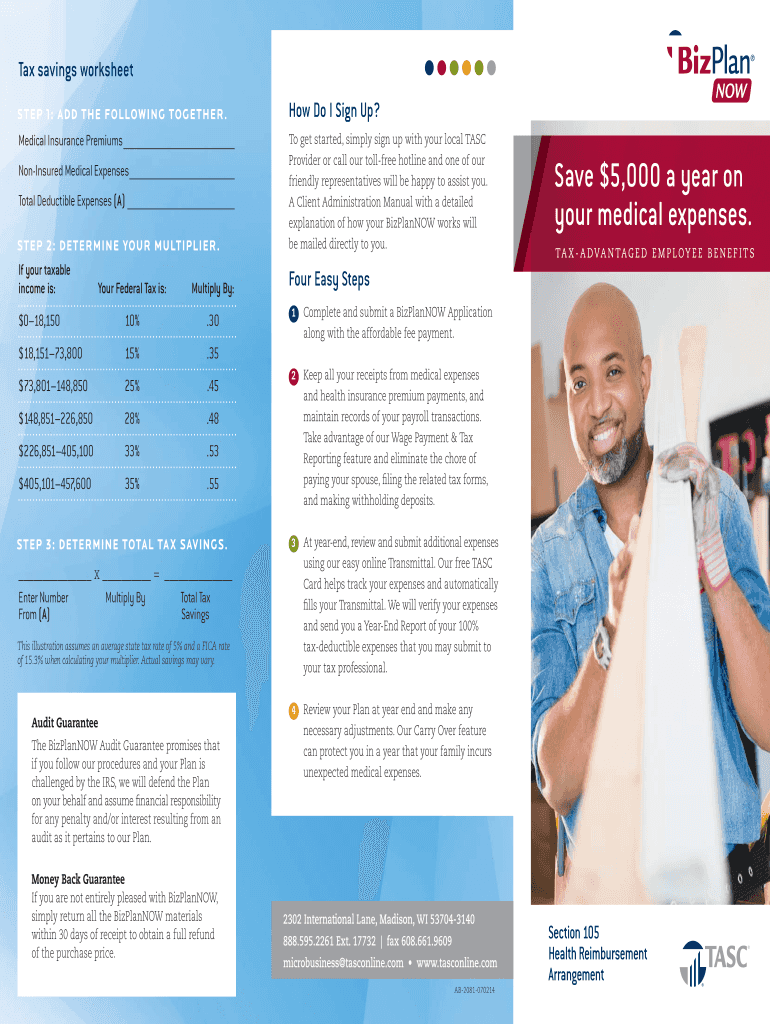 Tax savings worksheet

STEP 1: ADD THE FOLLOWING TOGETHER.

Medical Insurance Premiums ____

Non-Insured Medical Expenses ____

Total Deductible Expenses (A) ____

STEP 2: DETERMINE YOUR MULTIPLIER.

| If your taxable income is: | Your Federal Tax is: | Multiply By: |
|---|---|---|
| $0–18,150 | 10% | .30 |
| $18,151–73,800 | 15% | .35 |
| $73,801–148,850 | 25% | .45 |
| $148,851–226,850 | 28% | .48 |
| $226,851–405,100 | 33% | .53 |
| $405,101–457,600 | 35% | .55 |

STEP 3: DETERMINE TOTAL TAX SAVINGS.

____ X ____ = ____

Enter Number From (A)
Multiply By
Total Tax Savings

This illustration assumes an average state tax rate of 5% and a FICA rate of 15.3% when calculating your multiplier. Actual savings may vary.

Audit Guarantee

The BizPlanNOW Audit Guarantee promises that if you follow our procedures and your Plan is challenged by the IRS, we will defend the Plan on your behalf and assume financial responsibility for any penalty and/or interest resulting from an audit as it pertains to our Plan.

Money Back Guarantee

If you are not entirely pleased with BizPlanNOW, simply return all the BizPlanNOW materials within 30 days of receipt to obtain a full refund of the purchase price.

How Do I Sign Up?

To get started, simply sign up with your local TASC Provider or call our toll-free hotline and one of our friendly representatives will be happy to assist you. A Client Administration Manual with a detailed explanation of how your BizPlanNOW works will be mailed directly to you.

Four Easy Steps

1 Complete and submit a BizPlanNOW Application along with the affordable fee payment.

2 Keep all your receipts from medical expenses and health insurance premium payments, and maintain records of your payroll transactions. Take advantage of our Wage Payment & Tax Reporting feature and eliminate the chore of paying your spouse, filing the related tax forms, and making withholding deposits.

3 At year-end, review and submit additional expenses using our easy online Transmittal. Our free TASC Card helps track your expenses and automatically fills your Transmittal. We will verify your expenses and send you a Year-End Report of your 100% tax-deductible expenses that you may submit to your tax professional.

4 Review your Plan at year end and make any necessary adjustments. Our Carry Over feature can protect you in a year that your family incurs unexpected medical expenses.

2302 International Lane, Madison, WI 53704-3140
888.595.2261 Ext. 17732 | fax 608.661.9609
microbusiness@tasconline.com • www.tasconline.com

AB-2081-070214

BizPlan®
NOW

Save $5,000 a year on your medical expenses.

TAX-ADVANTAGED EMPLOYEE BENEFITS

Section 105
Health Reimbursement Arrangement

TASC